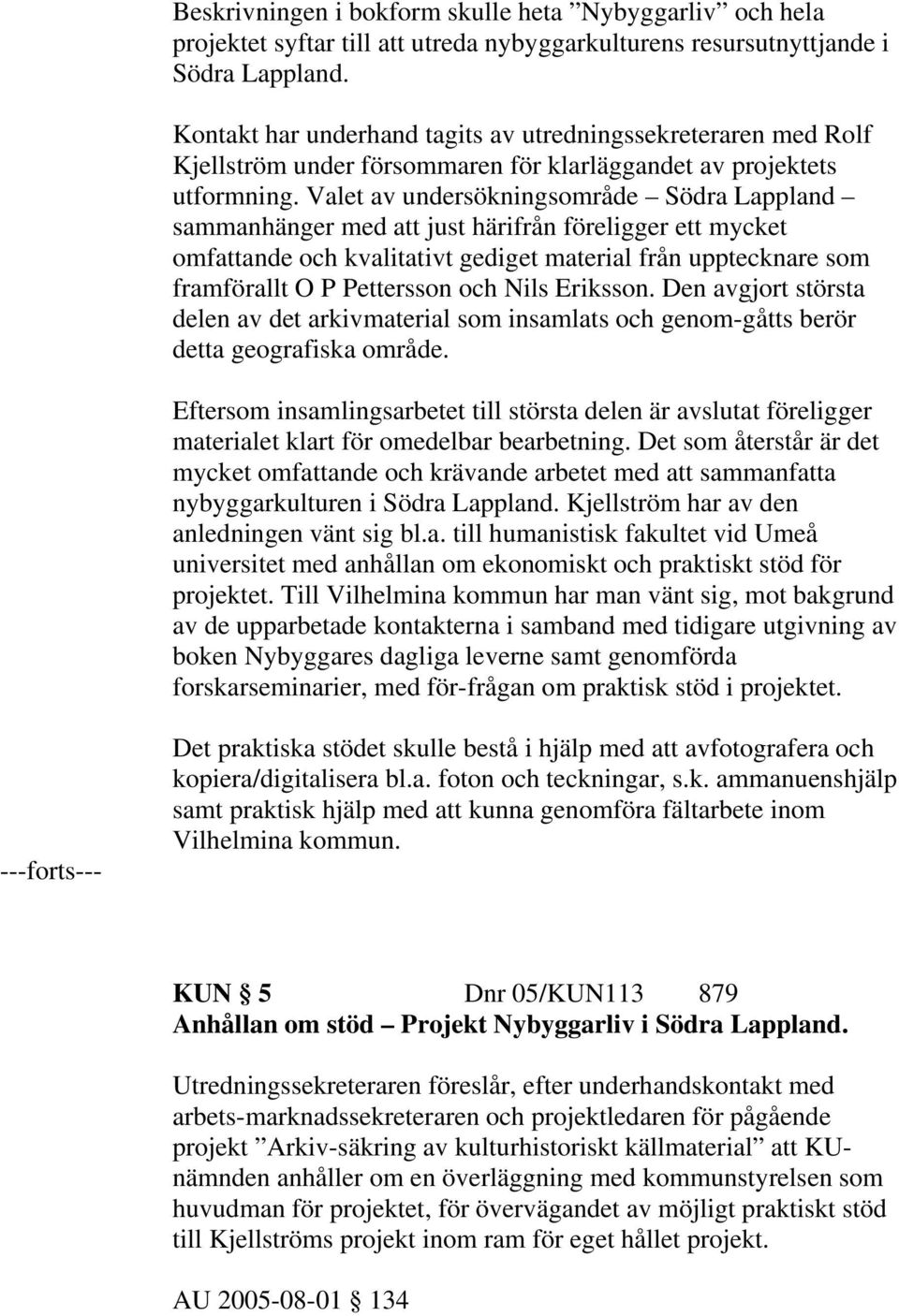 Beskrivningen i bokform skulle heta ”Nybyggarliv” och hela projektet syftar till att utreda nybyggarkulturens resursutnyttjande i Södra Lappland.

Kontakt har underhand tagits av utredningssekreteraren med Rolf Kjellström under försommaren för klarläggandet av projektets utformning. Valet av undersökningsområde – Södra Lappland – sammanhänger med att just härifrån föreligger ett mycket omfattande och kvalitativt gediget material från upptecknare som framförallt O P Pettersson och Nils Eriksson. Den avgjort största delen av det arkivmaterial som insamlats och genom-gåtts berör detta geografiska område.

Eftersom insamlingsarbetet till största delen är avslutat föreligger materialet klart för omedelbar bearbetning. Det som återstår är det mycket omfattande och krävande arbetet med att sammanfatta nybyggarkulturen i Södra Lappland. Kjellström har av den anledningen vänt sig bl.a. till humanistisk fakultet vid Umeå universitet med anhållan om ekonomiskt och praktiskt stöd för projektet. Till Vilhelmina kommun har man vänt sig, mot bakgrund av de upparbetade kontakterna i samband med tidigare utgivning av boken Nybyggares dagliga leverne samt genomförda forskarseminarier, med för-frågan om praktisk stöd i projektet.

Det praktiska stödet skulle bestå i hjälp med att avfotografera och kopiera/digitalisera bl.a. foton och teckningar, s.k. ammanuenshjälp samt praktisk hjälp med att kunna genomföra fältarbete inom Vilhelmina kommun.

---forts---

KUN § 5 Dnr 05/KUN113 879
Anhållan om stöd – Projekt Nybyggarliv i Södra Lappland.

Utredningssekreteraren föreslår, efter underhandskontakt med arbets-marknadssekreteraren och projektledaren för pågående projekt ”Arkiv-säkring av kulturhistoriskt källmaterial” att KU-nämnden anhåller om en överläggning med kommunstyrelsen som huvudman för projektet, för övervägandet av möjligt praktiskt stöd till Kjellströms projekt inom ram för eget hållet projekt.

AU 2005-08-01 § 134